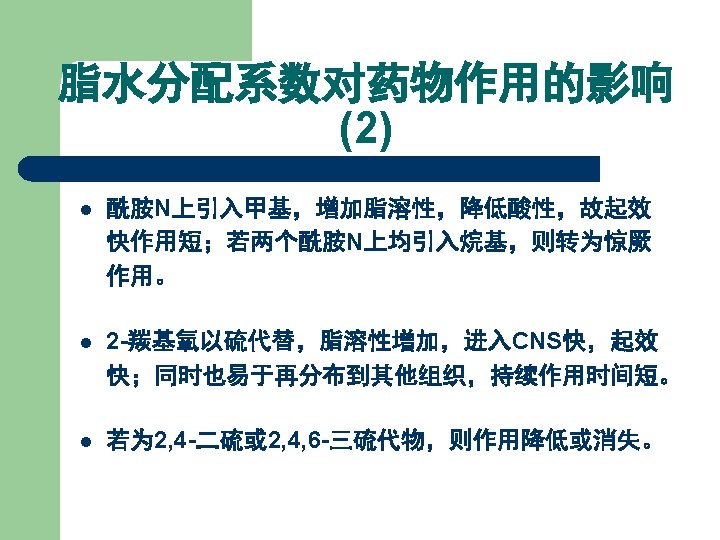 脂水分配系数对药物作用的影响(2)

• 酰胺N上引入甲基，增加脂溶性，降低酸性，故起效快作用短；若两个酰胺N上均引入烷基，则转为惊厥作用。

• 2-羰基氧以硫代替，脂溶性增加，进入CNS快，起效快；同时也易于再分布到其他组织，持续作用时间短。

• 若为2,4-二硫或2,4,6-三硫代物，则作用降低或消失。